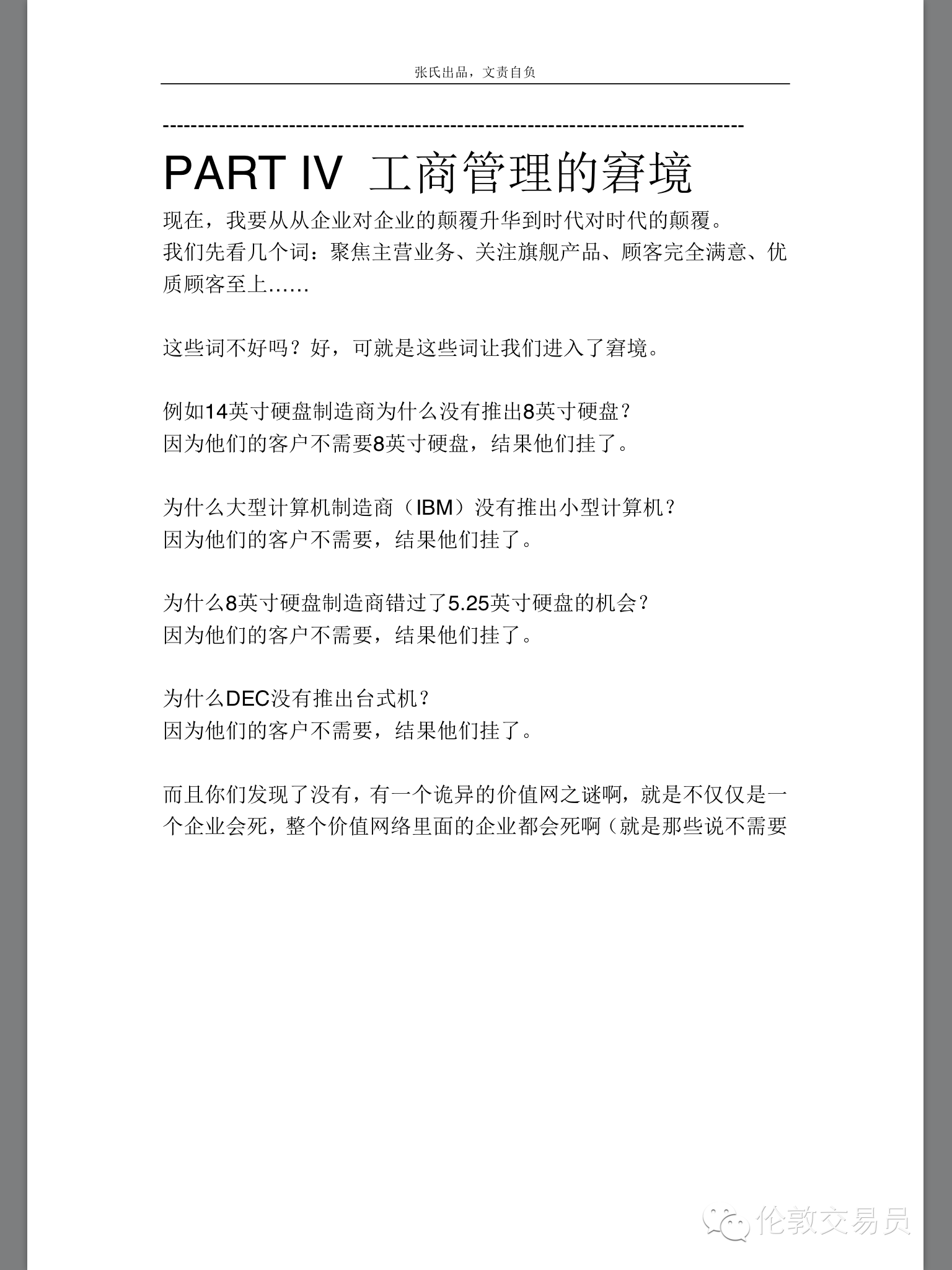 张氏出品，文责自负

--------------------------------------------------------------------------------

PART IV 工商管理的窘境

现在，我要从从企业对企业的颠覆升华到时代对时代的颠覆。
我们先看几个词：聚焦主营业务、关注旗舰产品、顾客完全满意、优质顾客至上……

这些词不好吗？好，可就是这些词让我们进入了窘境。

例如14英寸硬盘制造商为什么没有推出8英寸硬盘？
因为他们的客户不需要8英寸硬盘，结果他们挂了。

为什么大型计算机制造商（IBM）没有推出小型计算机？
因为他们的客户不需要，结果他们挂了。

为什么8英寸硬盘制造商错过了5.25英寸硬盘的机会？
因为他们的客户不需要，结果他们挂了。

为什么DEC没有推出台式机？
因为他们的客户不需要，结果他们挂了。

而且你们发现了没有，有一个诡异的价值网之谜啊，就是不仅仅是一个企业会死，整个价值网络里面的企业都会死啊（就是那些说不需要

伦敦交易员